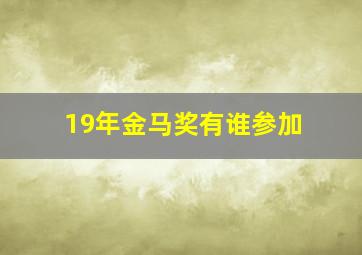 19年金马奖有谁参加